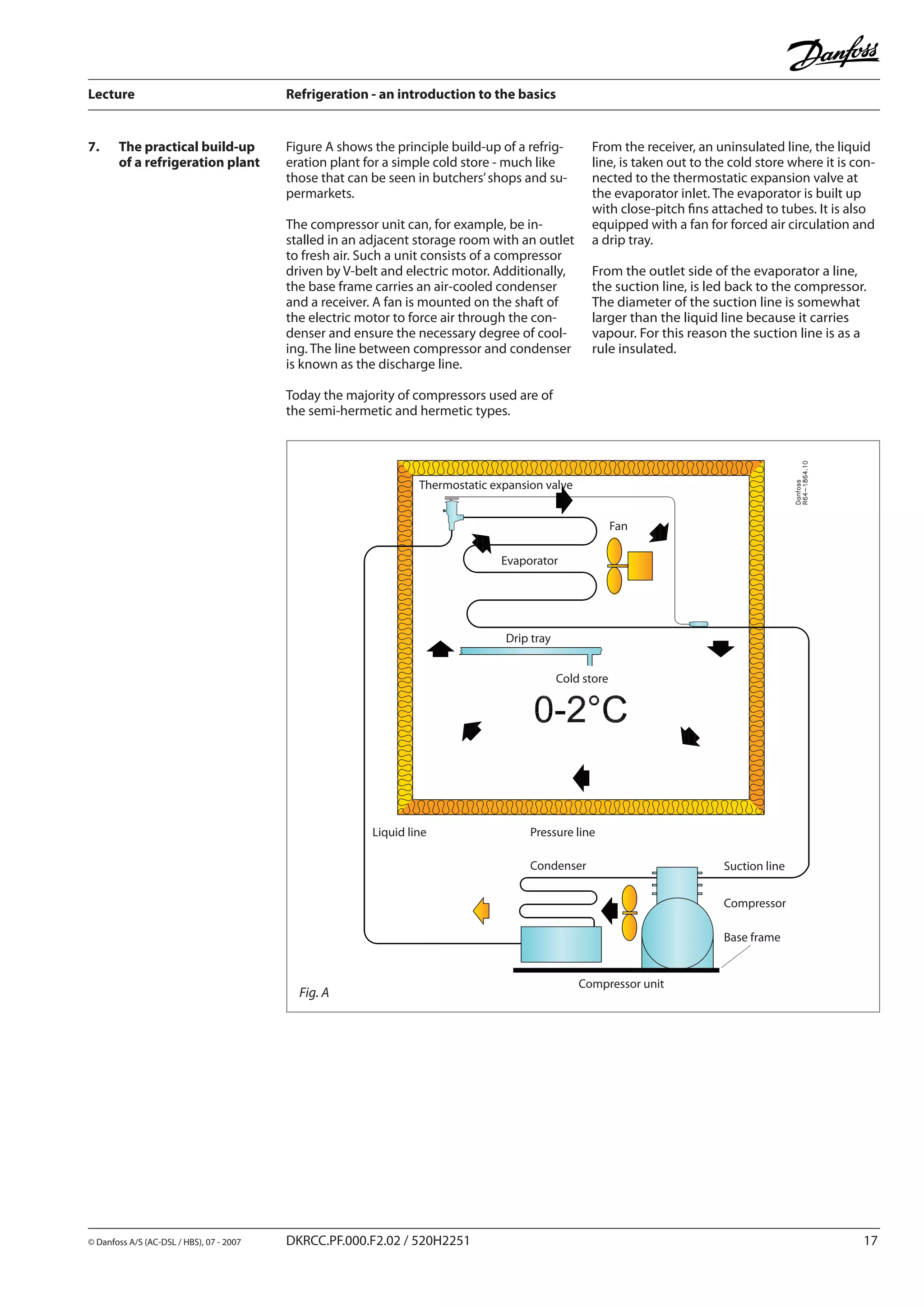 Danfoss

Lecture

Refrigeration - an introduction to the basics

7. The practical build-up of a refrigeration plant

Figure A shows the principle build-up of a refrigeration plant for a simple cold store - much like those that can be seen in butchers' shops and supermarkets.

The compressor unit can, for example, be installed in an adjacent storage room with an outlet to fresh air. Such a unit consists of a compressor driven by V-belt and electric motor. Additionally, the base frame carries an air-cooled condenser and a receiver. A fan is mounted on the shaft of the electric motor to force air through the condenser and ensure the necessary degree of cooling. The line between compressor and condenser is known as the discharge line.

Today the majority of compressors used are of the semi-hermetic and hermetic types.

From the receiver, an uninsulated line, the liquid line, is taken out to the cold store where it is connected to the thermostatic expansion valve at the evaporator inlet. The evaporator is built up with close-pitch fins attached to tubes. It is also equipped with a fan for forced air circulation and a drip tray.

From the outlet side of the evaporator a line, the suction line, is led back to the compressor. The diameter of the suction line is somewhat larger than the liquid line because it carries vapour. For this reason the suction line is as a rule insulated.

Danfoss R64-1864.10

Thermostatic expansion valve

Fan

Evaporator

Drip tray

Cold store

0-2°C

Liquid line

Pressure line

Condenser

Suction line

Compressor

Base frame

Compressor unit

Fig. A

© Danfoss A/S (AC-DSL / HBS), 07 - 2007

DKRCC.PF.000.F2.02 / 520H2251

17